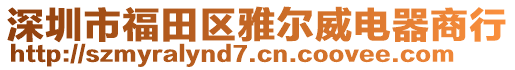 深圳市福田区雅尔威电器商行
http://szmyralynd7.cn.coovee.com